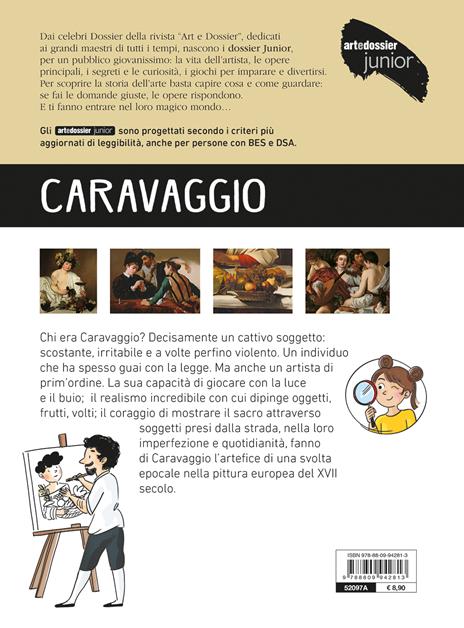 Dai celebri Dossier della rivista "Art e Dossier", dedicati ai grandi maestri di tutti i tempi, nascono i dossier Junior, per un pubblico giovanissimo: la vita dell'artista, le opere principali, i segreti e le curiosità, i giochi per imparare e divertirsi. Per scoprire la storia dell'arte basta capire cosa e come guardare: se fai le domande giuste, le opere rispondono. E ti fanno entrare nel loro magico mondo…

artedossier junior

Gli artedossier junior sono progettati secondo i criteri più aggiornati di leggibilità, anche per persone con BES e DSA.

CARAVAGGIO

Chi era Caravaggio? Decisamente un cattivo soggetto: scostante, irritabile e a volte perfino violento. Un individuo che ha spesso guai con la legge. Ma anche un artista di prim'ordine. La sua capacità di giocare con la luce e il buio; il realismo incredibile con cui dipinge oggetti, frutti, volti; il coraggio di mostrare il sacro attraverso soggetti presi dalla strada, nella loro imperfezione e quotidianità, fanno di Caravaggio l'artefice di una svolta epocale nella pittura europea del XVII secolo.

ISBN 978-88-09-94281-3
9 788809 942813
52097A € 8,90